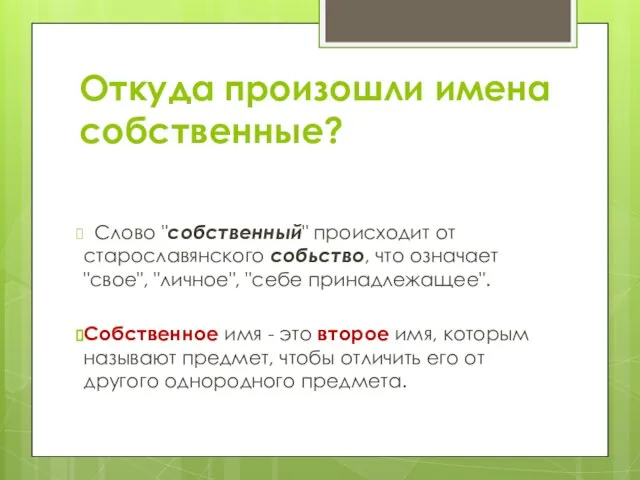 Откуда произошли имена собственные?

Слово "собственный" происходит от старославянского собьство, что означает "свое", "личное", "себе принадлежащее".

Собственное имя - это второе имя, которым называют предмет, чтобы отличить его от другого однородного предмета.